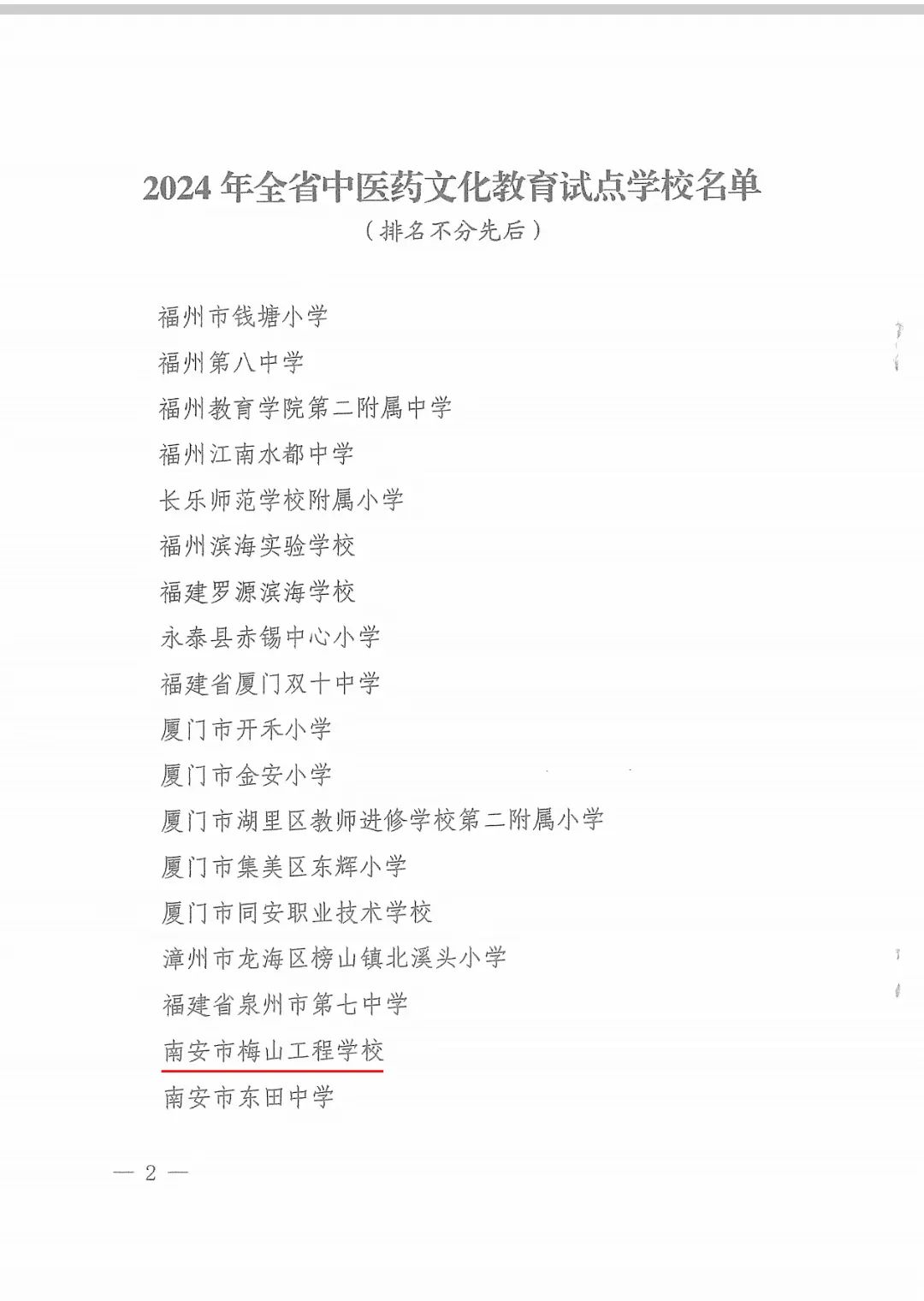 2024 年全省中医药文化教育试点学校名单
（排名不分先后）

福州市钱塘小学
福州第八中学
福州教育学院第二附属中学
福州江南水都中学
长乐师范学校附属小学
福州滨海实验学校
福建罗源滨海学校
永泰县赤锡中心小学
福建省厦门双十中学
厦门市开禾小学
厦门市金安小学
厦门市湖里区教师进修学校第二附属小学
厦门市集美区东辉小学
厦门市同安职业技术学校
漳州市龙海区榜山镇北溪头小学
福建省泉州市第七中学
南安市梅山工程学校
南安市东田中学

— 2 —